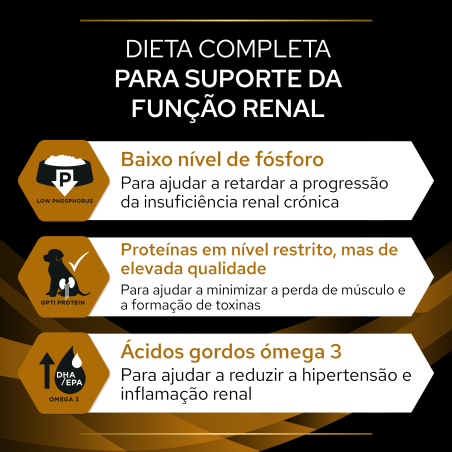 DIETA COMPLETA
PARA SUPORTE DA FUNÇÃO RENAL

P
LOW PHOSPHORUS
Baixo nível de fósforo
Para ajudar a retardar a progressão da insuficiência renal crónica

OPTI PROTEIN
Proteínas em nível restrito, mas de elevada qualidade
Para ajudar a minimizar a perda de músculo e a formação de toxinas

DHA /EPA
OMEGA 3
Ácidos gordos ómega 3
Para ajudar a reduzir a hipertensão e inflamação renal